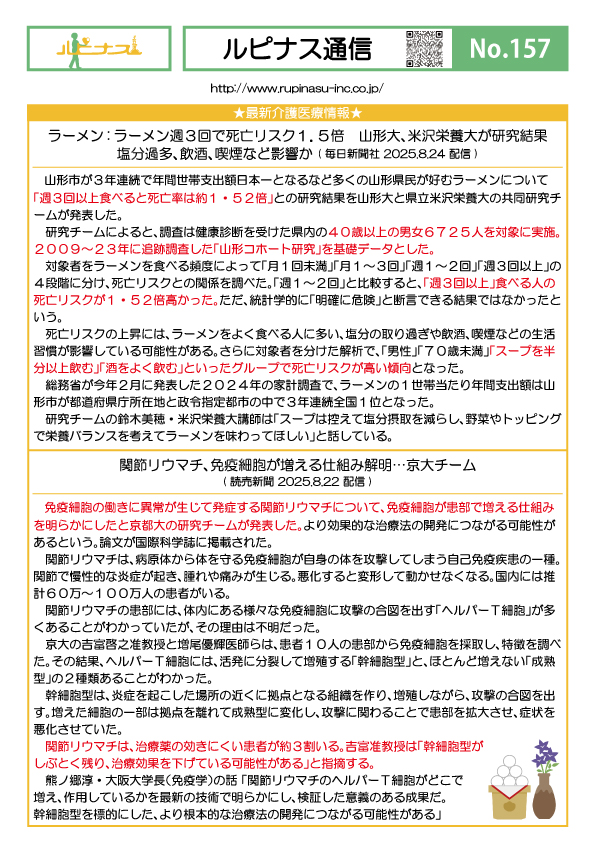 ルピナス

ルピナス通信

No.157

http://www.rupinasu-inc.co.jp/

★最新介護医療情報★

ラーメン：ラーメン週３回で死亡リスク１．５倍　山形大、米沢栄養大が研究結果
塩分過多、飲酒、喫煙など影響か（毎日新聞社 2025.8.24 配信）

山形市が３年連続で年間世帯支出額日本一となるなど多くの山形県民が好むラーメンについて「週３回以上食べると死亡率は約１・５２倍」との研究結果を山形大と県立米沢栄養大の共同研究チームが発表した。

研究チームによると、調査は健康診断を受けた県内の４０歳以上の男女６７２５人を対象に実施。２００９～２３年に追跡調査した「山形コホート研究」を基礎データとした。

対象者をラーメンを食べる頻度によって「月１回未満」「月１～３回」「週１～２回」「週３回以上」の４段階に分け、死亡リスクとの関係を調べた。「週１～２回」と比較すると、「週３回以上」食べる人の死亡リスクが１・５２倍高かった。ただ、統計学的に「明確に危険」と断言できる結果ではなかったという。

死亡リスクの上昇には、ラーメンをよく食べる人に多い、塩分の取り過ぎや飲酒、喫煙などの生活習慣が影響している可能性がある。さらに対象者を分けた解析で、「男性」「７０歳未満」「スープを半分以上飲む」「酒をよく飲む」といったグループで死亡リスクが高い傾向となった。

総務省が今年２月に発表した２０２４年の家計調査で、ラーメンの１世帯当たり年間支出額は山形市が都道府県庁所在地と政令指定都市の中で３年連続全国１位となった。

研究チームの鈴木美穂・米沢栄養大講師は「スープは控えて塩分摂取を減らし、野菜やトッピングで栄養バランスを考えてラーメンを味わってほしい」と話している。

関節リウマチ、免疫細胞が増える仕組み解明…京大チーム
（読売新聞 2025.8.22 配信）

免疫細胞の働きに異常が生じて発症する関節リウマチについて、免疫細胞が患部で増える仕組みを明らかにしたと京都大の研究チームが発表した。より効果的な治療法の開発につながる可能性があるという。論文が国際科学誌に掲載された。

関節リウマチは、病原体から体を守る免疫細胞が自身の体を攻撃してしまう自己免疫疾患の一種。関節で慢性的な炎症が起き、腫れや痛みが生じる。悪化すると変形して動かせなくなる。国内には推計６０万～１００万人の患者がいる。

関節リウマチの患部には、体内にある様々な免疫細胞に攻撃の合図を出す「ヘルパーＴ細胞」が多くあることがわかっていたが、その理由は不明だった。

京大の吉富啓之准教授と増尾優輝医師らは、患者１０人の患部から免疫細胞を採取し、特徴を調べた。その結果、ヘルパーＴ細胞には、活発に分裂して増殖する「幹細胞型」と、ほとんど増えない「成熟型」の２種類あることがわかった。

幹細胞型は、炎症を起こした場所の近くに拠点となる組織を作り、増殖しながら、攻撃の合図を出す。増えた細胞の一部は拠点を離れて成熟型に変化し、攻撃に関わることで患部を拡大させ、症状を悪化させていた。

関節リウマチは、治療薬の効きにくい患者が約３割いる。吉富准教授は「幹細胞型がしぶとく残り、治療効果を下げている可能性がある」と指摘する。

熊ノ郷淳・大阪大学長（免疫学）の話「関節リウマチのヘルパーＴ細胞がどこで増え、作用しているかを最新の技術で明らかにし、検証した意義のある成果だ。幹細胞型を標的にした、より根本的な治療法の開発につながる可能性がある」